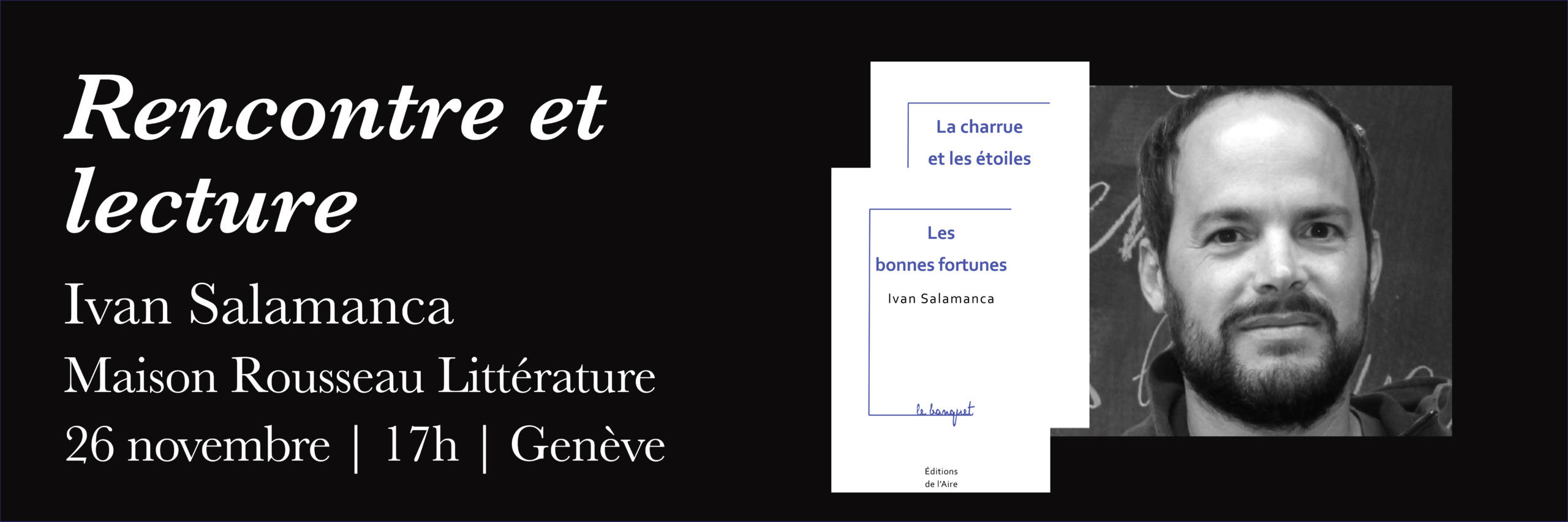 Rencontre et lecture

Ivan Salamanca

Maison Rousseau Littérature

26 novembre | 17h | Genève

La charrue et les étoiles

Les bonnes fortunes

Ivan Salamanca

le banquet

Éditions de l'Aire